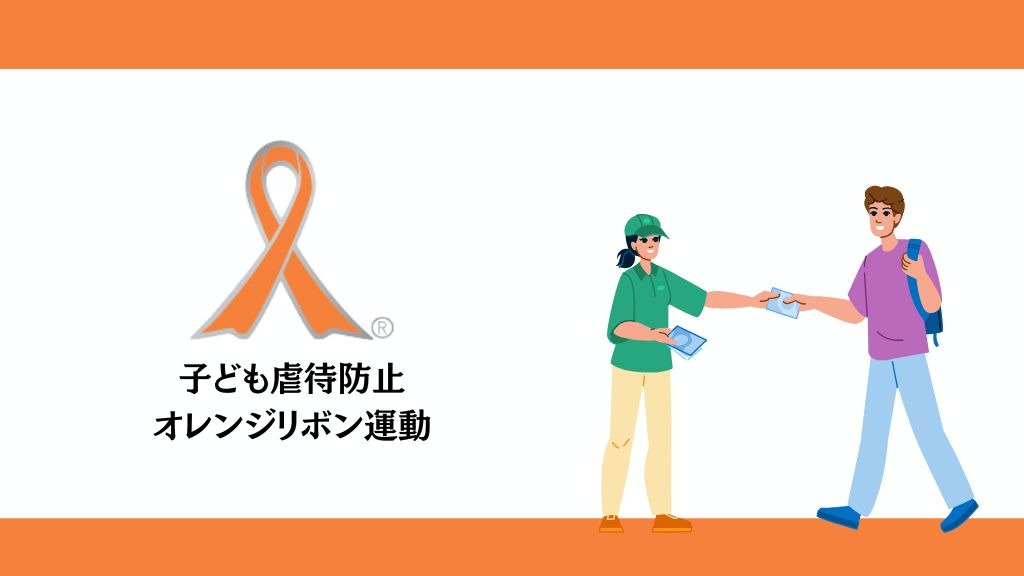 ®
子ども虐待防止
オレンジリボン運動